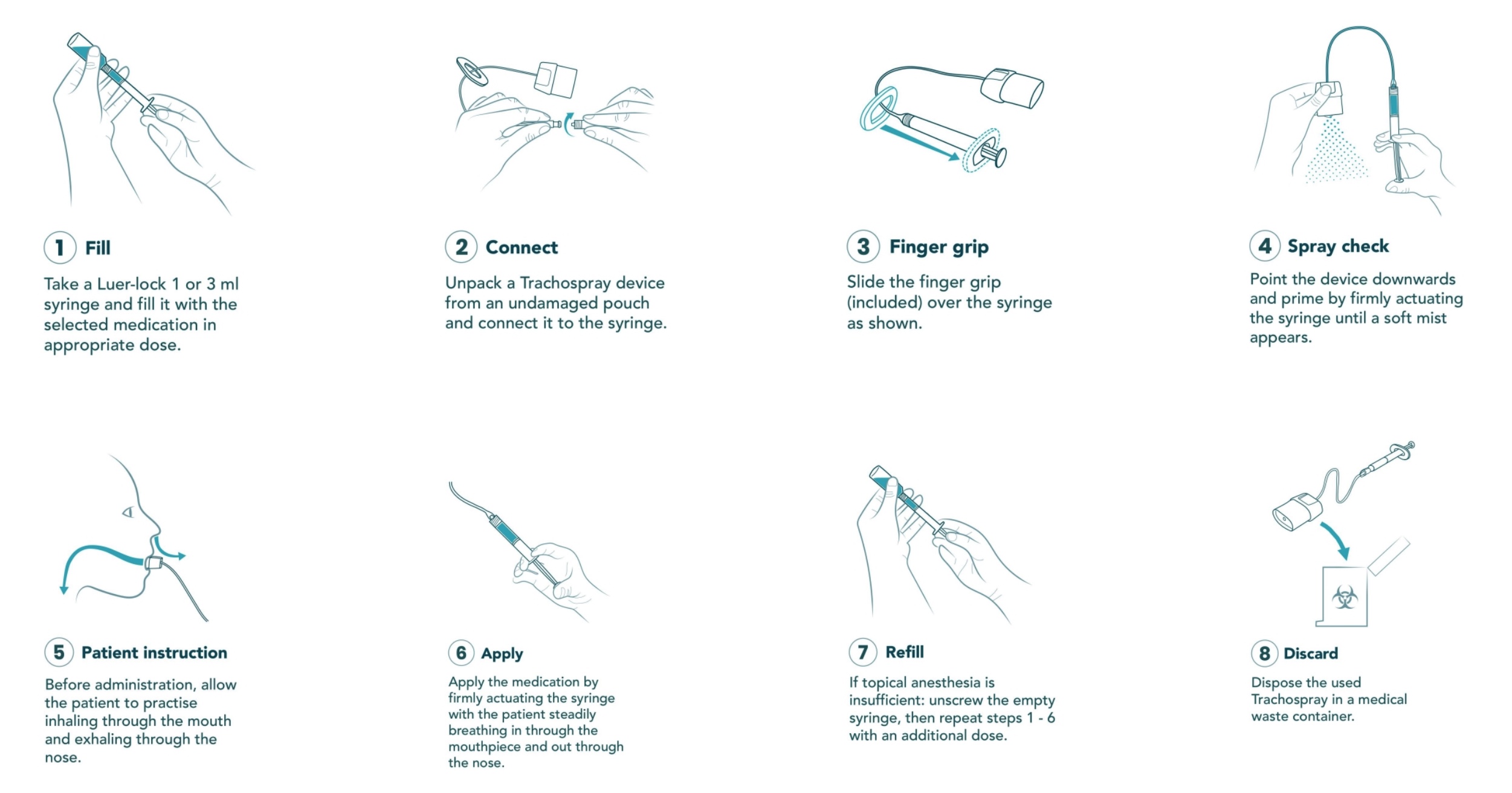 1 Fill

Take a Luer-lock 1 or 3 ml syringe and fill it with the selected medication in appropriate dose.

2 Connect

Unpack a Trachospray device from an undamaged pouch and connect it to the syringe.

3 Finger grip

Slide the finger grip (included) over the syringe as shown.

4 Spray check

Point the device downwards and prime by firmly actuating the syringe until a soft mist appears.

5 Patient instruction

Before administration, allow the patient to practise inhaling through the mouth and exhaling through the nose.

6 Apply

Apply the medication by firmly actuating the syringe with the patient steadily breathing in through the mouthpiece and out through the nose.

7 Refill

If topical anesthesia is insufficient: unscrew the empty syringe, then repeat steps 1 - 6 with an additional dose.

8 Discard

Dispose the used Trachospray in a medical waste container.